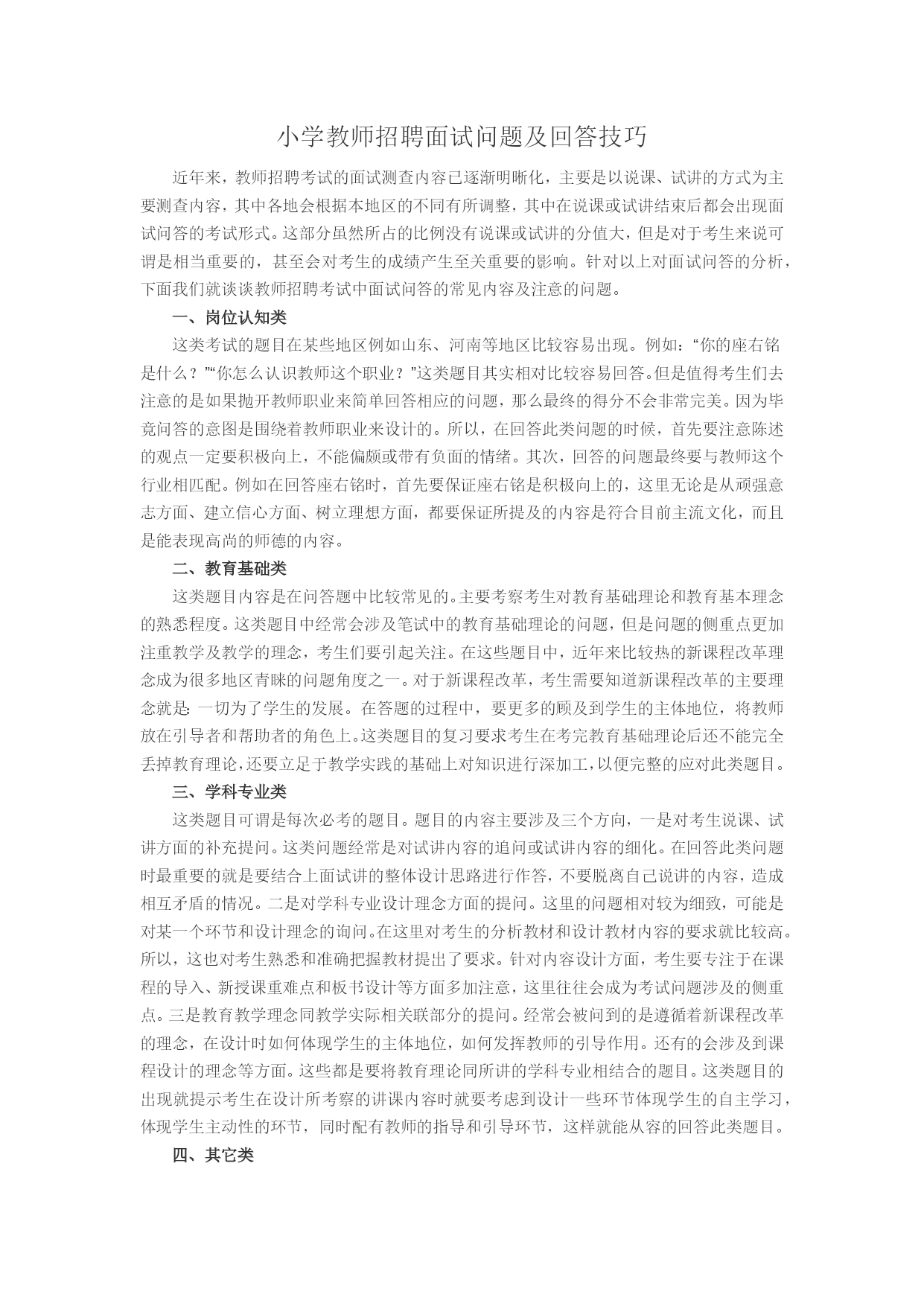 小学教师招聘面试问题及回答技巧

近年来，教师招聘考试的面试测查内容已逐渐明晰化，主要是以说课、试讲的方式为主要测查内容，其中各地会根据本地区的不同有所调整，其中在说课或试讲结束后都会出现面试问答的考试形式。这部分虽然所占的比例没有说课或试讲的分值大，但是对于考生来说可谓是相当重要的，甚至会对考生的成绩产生至关重要的影响。针对以上对面试问答的分析，下面我们就谈谈教师招聘考试中面试问答的常见内容及注意的问题。

一、岗位认知类

这类考试的题目在某些地区例如山东、河南等地区比较容易出现。例如：“你的座右铭是什么？”“你怎么认识教师这个职业？”这类题目其实相对比较容易回答。但是值得考生们去注意的是如果抛开教师职业来简单回答相应的问题，那么最终的得分不会非常完美。因为毕竟问答的意图是围绕着教师职业来设计的。所以，在回答此类问题的时候，首先要注意陈述的观点一定要积极向上，不能偏颇或带有负面的情绪。其次，回答的问题最终要与教师这个行业相匹配。例如在回答座右铭时，首先要保证座右铭是积极向上的，这里无论是从顽强意志方面、建立信心方面、树立理想方面，都要保证所提及的内容是符合目前主流文化，而且是能表现高尚的师德的内容。

二、教育基础类

这类题目内容是在问答题中比较常见的。主要考察考生对教育基础理论和教育基本理念的熟悉程度。这类题目中经常会涉及笔试中的教育基础理论的问题，但是问题的侧重点更加注重教学及教学的理念，考生们要引起关注。在这些题目中，近年来比较热的新课程改革理念成为很多地区青睐的问题角度之一。对于新课程改革，考生需要知道新课程改革的主要理念就是：一切为了学生的发展。在答题的过程中，要更多的顾及到学生的主体地位，将教师放在引导者和帮助者的角色上。这类题目的复习要求考生在考完教育基础理论后还不能完全丢掉教育理论，还要立足于教学实践的基础上对知识进行深加工，以便完整的应对此类题目。

三、学科专业类

这类题目可谓是每次必考的题目。题目的内容主要涉及三个方向，一是对考生说课、试讲方面的补充提问。这类问题经常是对试讲内容的追问或试讲内容的细化。在回答此类问题时最重要的就是要结合上面试讲的整体设计思路进行作答，不要脱离自己说讲的内容，造成相互矛盾的情况。二是对学科专业设计理念方面的提问。这里的问题相对较为细致，可能是对某一个环节和设计理念的询问。在这里对考生的分析教材和设计教材内容的要求就比较高。所以，这也对考生熟悉和准确把握教材提出了要求。针对内容设计方面，考生要专注于在课程的导入、新授课重难点和板书设计等方面多加注意，这里往往会成为考试问题涉及的侧重点。三是教育教学理念同教学实际相关联部分的提问。经常会被问到的是遵循着新课程改革的理念，在设计时如何体现学生的主体地位，如何发挥教师的引导作用。还有的会涉及到课程设计的理念等方面。这些都是要将教育理论同所讲的学科专业相结合的题目。这类题目的出现就提示考生在设计所考察的讲课内容时就要考虑到设计一些环节体现学生的自主学习，体现学生主动性的环节，同时配有教师的指导和引导环节，这样就能从容的回答此类题目。

四、其它类